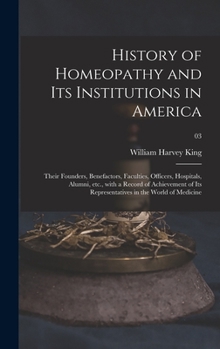 History of Homeopathy and Its Institutions in America

03

William Harvey King

Their Founders, Benefactors, Faculties, Officers, Hospitals, Alumni, etc., with a Record of Achievement of Its Representatives in the World of Medicine